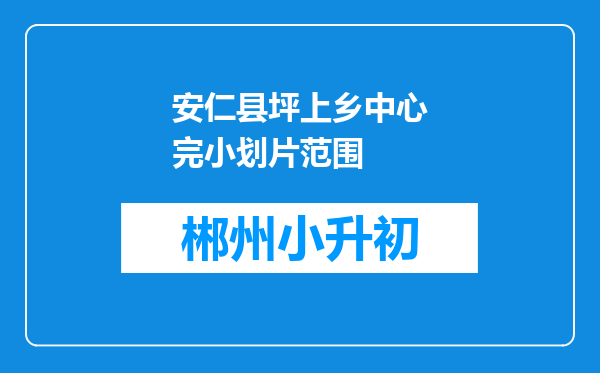 安仁县坪上乡中心完小划片范围

郴州小升初